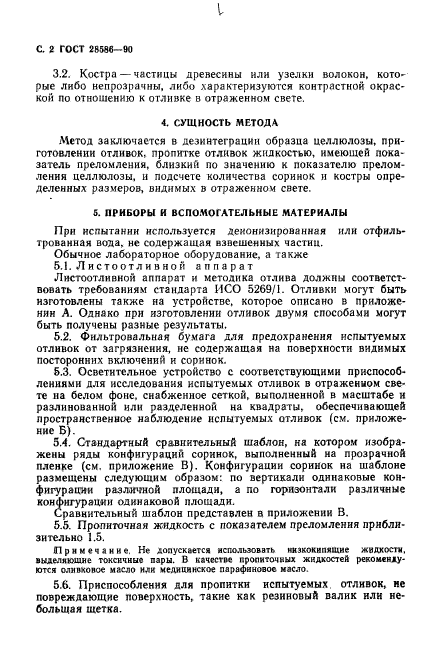 С. 2 ГОСТ 28586—90

3.2. Костра — частицы древесины или узелки волокон, которые либо непрозрачны, либо характеризуются контрастной окраской по отношению к отливке в отраженном свете.

4. СУЩНОСТЬ МЕТОДА

Метод заключается в дезинтеграции образца целлюлозы, приготовлении отливок, пропитке отливок жидкостью, имеющей показатель преломления, близкий по значению к показателю преломления целлюлозы, и подсчете количества соринок и костры определенных размеров, видимых в отраженном свете.

5. ПРИБОРЫ И ВСПОМОГАТЕЛЬНЫЕ МАТЕРИАЛЫ

При испытании используется деионизированная или отфильтрованная вода, не содержащая взвешенных частиц.

Обычное лабораторное оборудование, а также

5.1. Листоотливной аппарат

Листоотливной аппарат и методика отлива должны соответствовать требованиям стандарта ИСО 5269/1. Отливки могут быть изготовлены также на устройстве, которое описано в приложении А. Однако при изготовлении отливок двумя способами могут быть получены разные результаты.

5.2. Фильтровальная бумага для предохранения испытуемых отливок от загрязнения, не содержащая на поверхности видимых посторонних включений и соринок.

5.3. Осветительное устройство с соответствующими приспособлениями для исследования испытуемых отливок в отраженном свете на белом фоне, снабженное сеткой, выполненной в масштабе и разлинованной или разделенной на квадраты, обеспечивающей пространственное наблюдение испытуемых отливок (см. приложение Б).

5.4. Стандартный сравнительный шаблон, на котором изображены ряды конфигураций соринок, выполненный на прозрачной пленке (см. приложение В). Конфигурации соринок на шаблоне размещены следующим образом: по вертикали одинаковые конфигурации различной площади, а по горизонтали различные конфигурации одинаковой площади.

Сравнительный шаблон представлен в приложении В.

5.5. Пропиточная жидкость с показателем преломления приблизительно 1.5.

Примечание. Не допускается использовать низкокипящие жидкости, выделяющие токсичные пары. В качестве пропиточных жидкостей рекомендуются оливковое масло или медицинское парафиновое масло.

5.6. Приспособления для пропитки испытуемых отливок, не повреждающие поверхность, такие как резиновый валик или небольшая щетка.